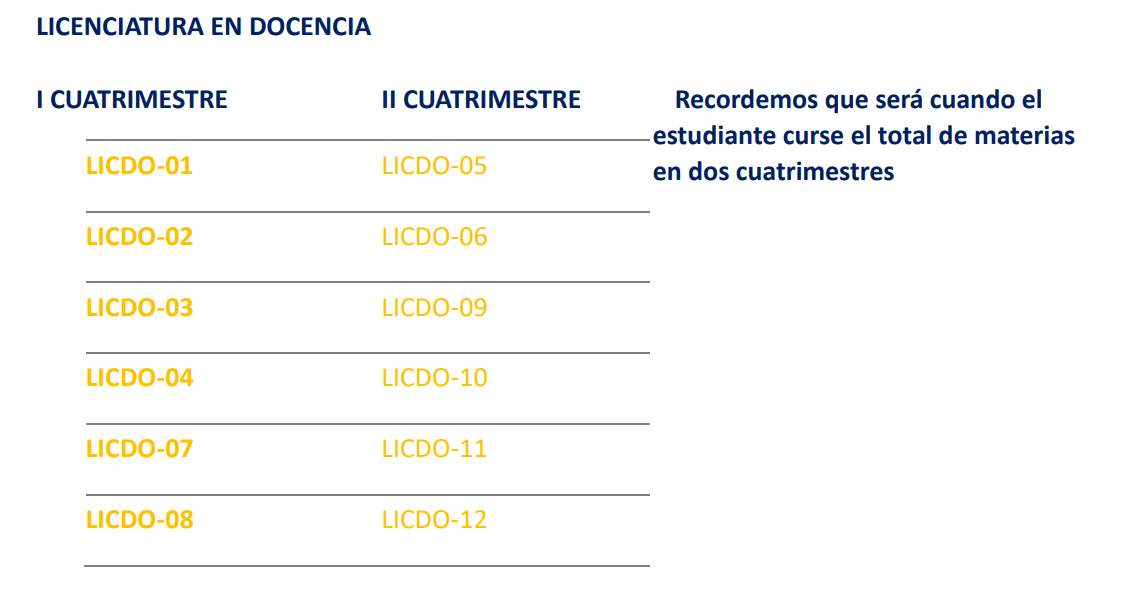 LICENCIATURA EN DOCENCIA

| I CUATRIMESTRE | II CUATRIMESTRE |
|---|---|
| LICDO-01 | LICDO-05 |
| LICDO-02 | LICDO-06 |
| LICDO-03 | LICDO-09 |
| LICDO-04 | LICDO-10 |
| LICDO-07 | LICDO-11 |
| LICDO-08 | LICDO-12 |

Recordemos que será cuando el estudiante curse el total de materias en dos cuatrimestres